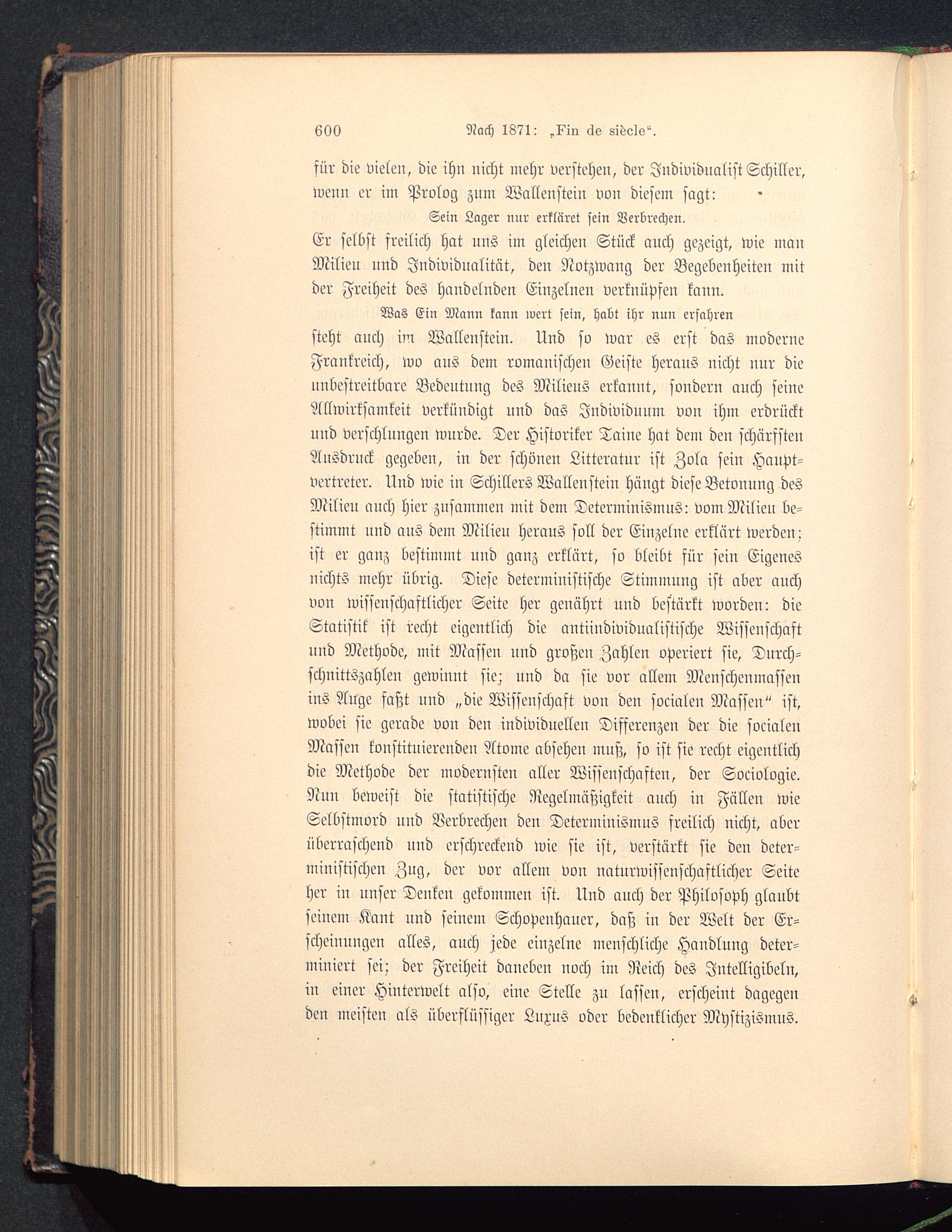 600 Nach 1871: „Fin de siècle“.

für die vielen, die ihn nicht mehr verstehen, der Individualist Schiller, wenn er im Prolog zum Wallenstein von diesem sagt:

Sein Lager nur erkläret sein Verbrechen.

Er selbst freilich hat uns im gleichen Stück auch gezeigt, wie man Milieu und Individualität, den Notzwang der Begebenheiten mit der Freiheit des handelnden Einzelnen verknüpfen kann.

Was Ein Mann kann wert sein, habt ihr nun erfahren

steht auch im Wallenstein. Und so war es erst das moderne Frankreich, wo aus dem romanischen Geiste heraus nicht nur die unbestreitbare Bedeutung des Milieus erkannt, sondern auch seine Allwirksamkeit verkündigt und das Individuum von ihm erdrückt und verschlungen wurde. Der Historiker Taine hat dem den schärfsten Ausdruck gegeben, in der schönen Litteratur ist Zola sein Hauptvertreter. Und wie in Schillers Wallenstein hängt diese Betonung des Milieu auch hier zusammen mit dem Determinismus: vom Milieu bestimmt und aus dem Milieu heraus soll der Einzelne erklärt werden; ist er ganz bestimmt und ganz erklärt, so bleibt für sein Eigenes nichts mehr übrig. Diese deterministische Stimmung ist aber auch von wissenschaftlicher Seite her genährt und bestärkt worden: die Statistik ist recht eigentlich die antiindividualistische Wissenschaft und Methode, mit Massen und großen Zahlen operiert sie, Durchschnittszahlen gewinnt sie; und da sie vor allem Menschenmassen ins Auge faßt und „die Wissenschaft von den socialen Massen“ ist, wobei sie gerade von den individuellen Differenzen der die socialen Massen konstituierenden Atome absehen muß, so ist sie recht eigentlich die Methode der modernsten aller Wissenschaften, der Sociologie. Nun beweist die statistische Regelmäßigkeit auch in Fällen wie Selbstmord und Verbrechen den Determinismus freilich nicht, aber überraschend und erschreckend wie sie ist, verstärkt sie den deterministischen Zug, der vor allem von naturwissenschaftlicher Seite her in unser Denken gekommen ist. Und auch der Philosoph glaubt seinem Kant und seinem Schopenhauer, daß in der Welt der Erscheinungen alles, auch jede einzelne menschliche Handlung determiniert sei; der Freiheit daneben noch im Reich des Intelligibeln, in einer Hinterwelt also, eine Stelle zu lassen, erscheint dagegen den meisten als überflüssiger Luxus oder bedenklicher Mystizismus.